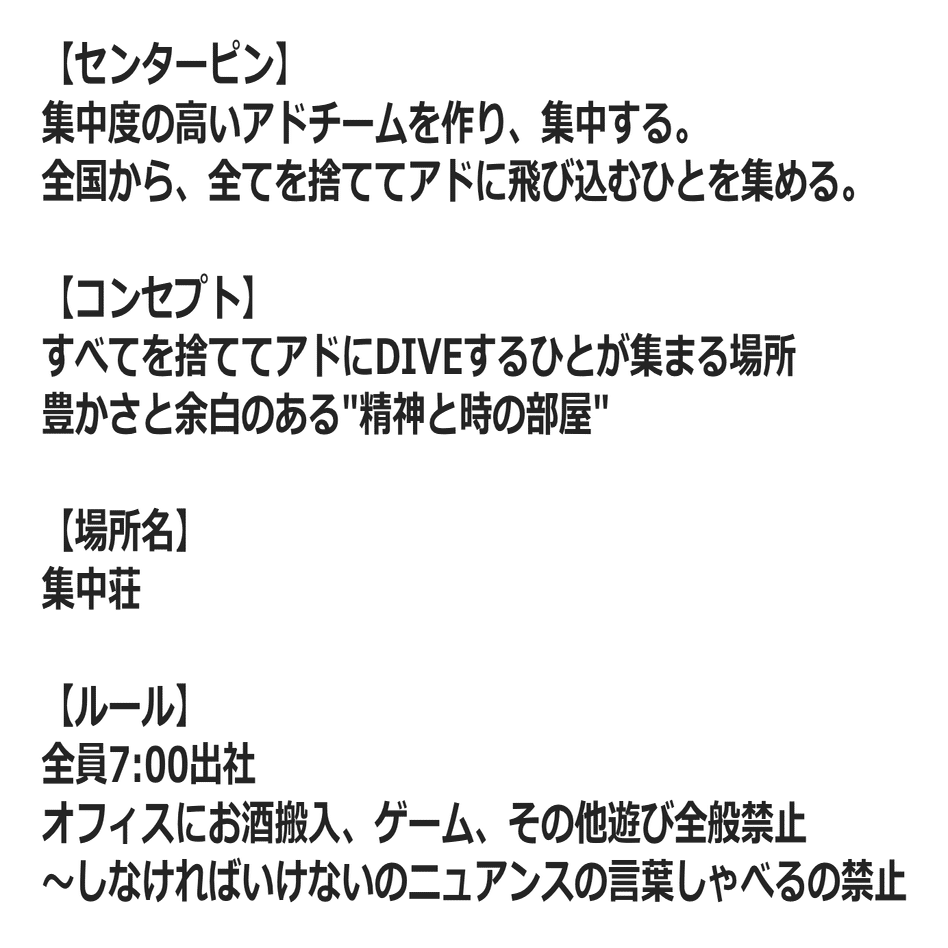 【センターピン】
集中度の高いアドチームを作り、集中する。
全国から、全てを捨ててアドに飛び込むひとを集める。

【コンセプト】
すべてを捨ててアドにDIVEするひとが集まる場所
豊かさと余白のある"精神と時の部屋"

【場所名】
集中荘

【ルール】
全員7:00出社
オフィスにお酒搬入、ゲーム、その他遊び全般禁止
~しなければいけないのニュアンスの言葉しゃべるの禁止